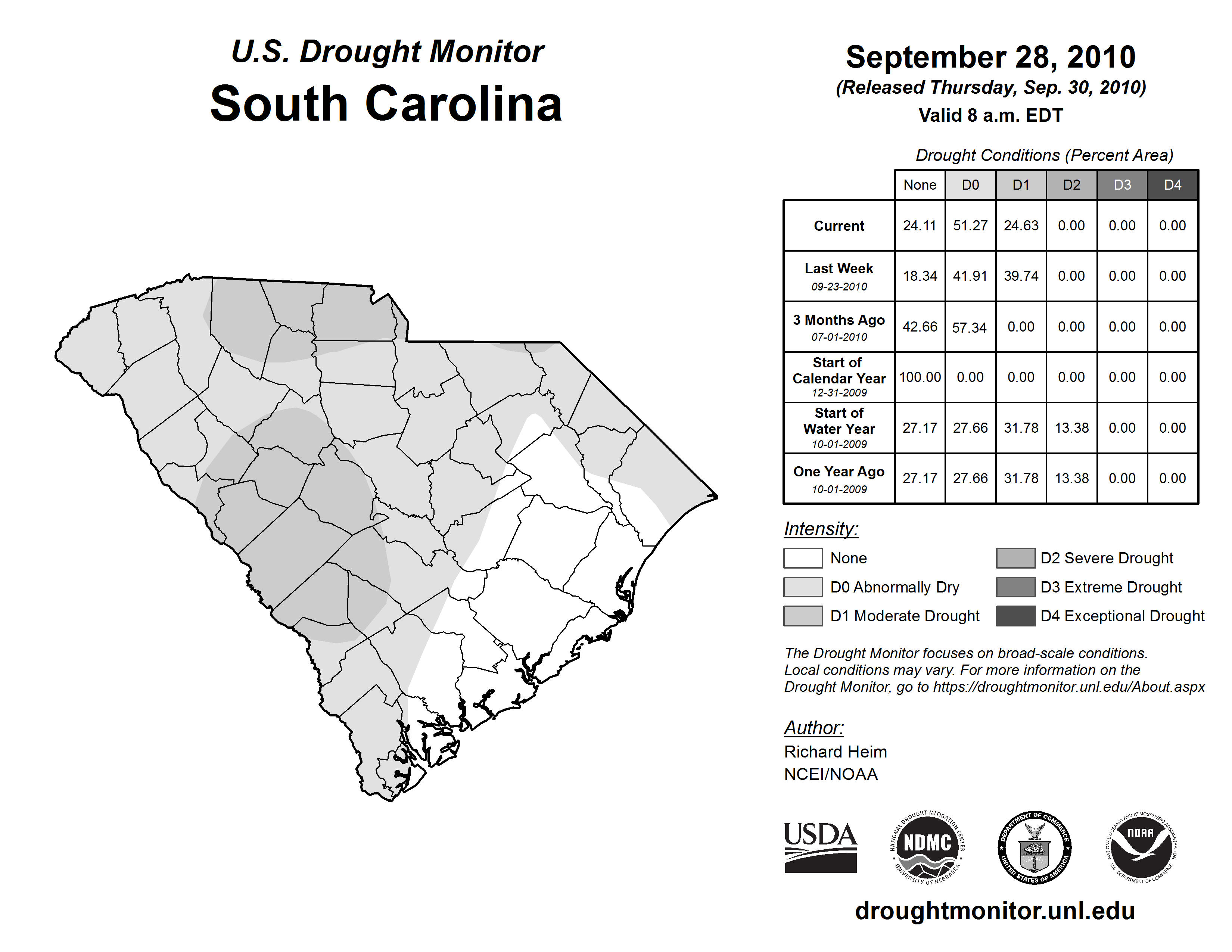 U.S. Drought Monitor
South Carolina

September 28, 2010
(Released Thursday, Sep. 30, 2010)
Valid 8 a.m. EDT

Drought Conditions (Percent Area)

| | None | D0 | D1 | D2 | D3 | D4 |
|---|---|---|---|---|---|---|
| Current | 24.11 | 51.27 | 24.63 | 0.00 | 0.00 | 0.00 |
| Last Week 09-23-2010 | 18.34 | 41.91 | 39.74 | 0.00 | 0.00 | 0.00 |
| 3 Months Ago 07-01-2010 | 42.66 | 57.34 | 0.00 | 0.00 | 0.00 | 0.00 |
| Start of Calendar Year 12-31-2009 | 100.00 | 0.00 | 0.00 | 0.00 | 0.00 | 0.00 |
| Start of Water Year 10-01-2009 | 27.17 | 27.66 | 31.78 | 13.38 | 0.00 | 0.00 |
| One Year Ago 10-01-2009 | 27.17 | 27.66 | 31.78 | 13.38 | 0.00 | 0.00 |

Intensity:
None
D0 Abnormally Dry
D1 Moderate Drought
D2 Severe Drought
D3 Extreme Drought
D4 Exceptional Drought

The Drought Monitor focuses on broad-scale conditions. Local conditions may vary. For more information on the Drought Monitor, go to https://droughtmonitor.unl.edu/About.aspx

Author:
Richard Heim
NCEI/NOAA

USDA
NATIONAL DROUGHT MITIGATION CENTER NDMC UNIVERSITY OF NEBRASKA
DEPARTMENT OF COMMERCE UNITED STATES OF AMERICA
NATIONAL OCEANIC AND ATMOSPHERIC ADMINISTRATION NOAA U.S. DEPARTMENT OF COMMERCE

droughtmonitor.unl.edu